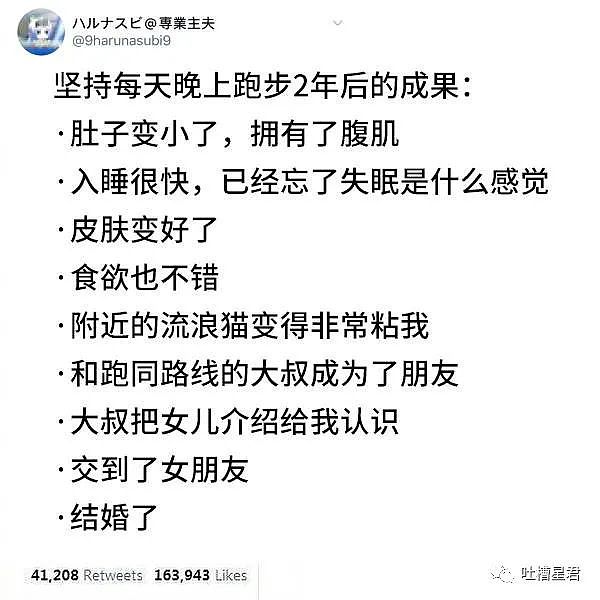 ハルナスビ@専業主夫
@9harunasubi9

坚持每天晚上跑步2年后的成果:
·肚子变小了，拥有了腹肌
·入睡很快，已经忘了失眠是什么感觉
·皮肤变好了
·食欲也不错
·附近的流浪猫变得非常粘我
·和跑同路线的大叔成为了朋友
·大叔把女儿介绍给我认识
·交到了女朋友
·结婚了

41,208 Retweets 163,943 Likes

吐槽星君